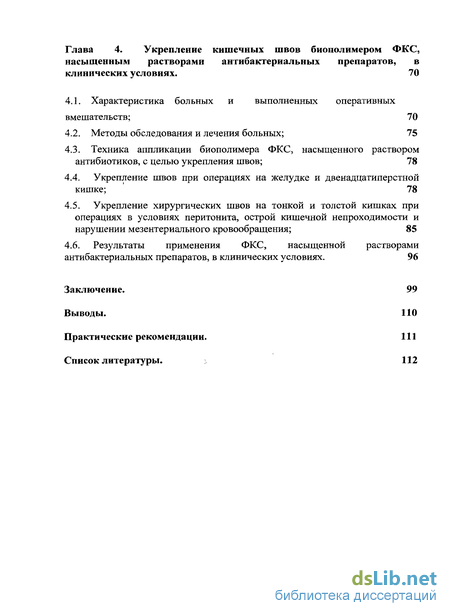 Глава 4. Укрепление кишечных швов биополимером ФКС, насыщенным растворами антибактериальных препаратов, в клинических условиях. 70

4.1. Характеристика больных и выполненных оперативных вмешательств; 70

4.2. Методы обследования и лечения больных; 75

4.3. Техника аппликации биополимера ФКС, насыщенного раствором антибиотиков, с целью укрепления швов; 78

4.4. Укрепление швов при операциях на желудке и двенадцатиперстной кишке; 78

4.5. Укрепление хирургических швов на тонкой и толстой кишках при операциях в условиях перитонита, острой кишечной непроходимости и нарушении мезентериального кровообращения; 85

4.6. Результаты применения ФКС, насыщенной растворами антибактериальных препаратов, в клинических условиях. 96

Заключение. 99

Выводы. 110

Практические рекомендации. 111

Список литературы. 112

dsLib.net
библиотека диссертаций